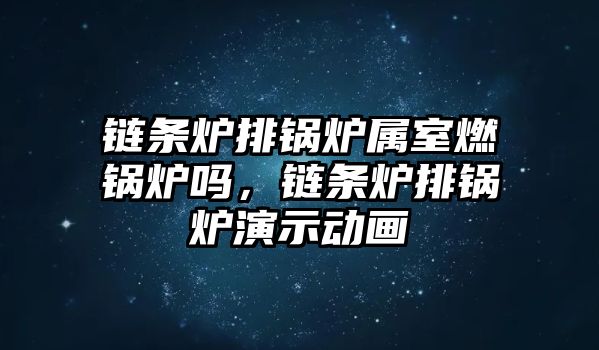 链条炉排锅炉属室燃锅炉吗，链条炉排锅炉演示动画